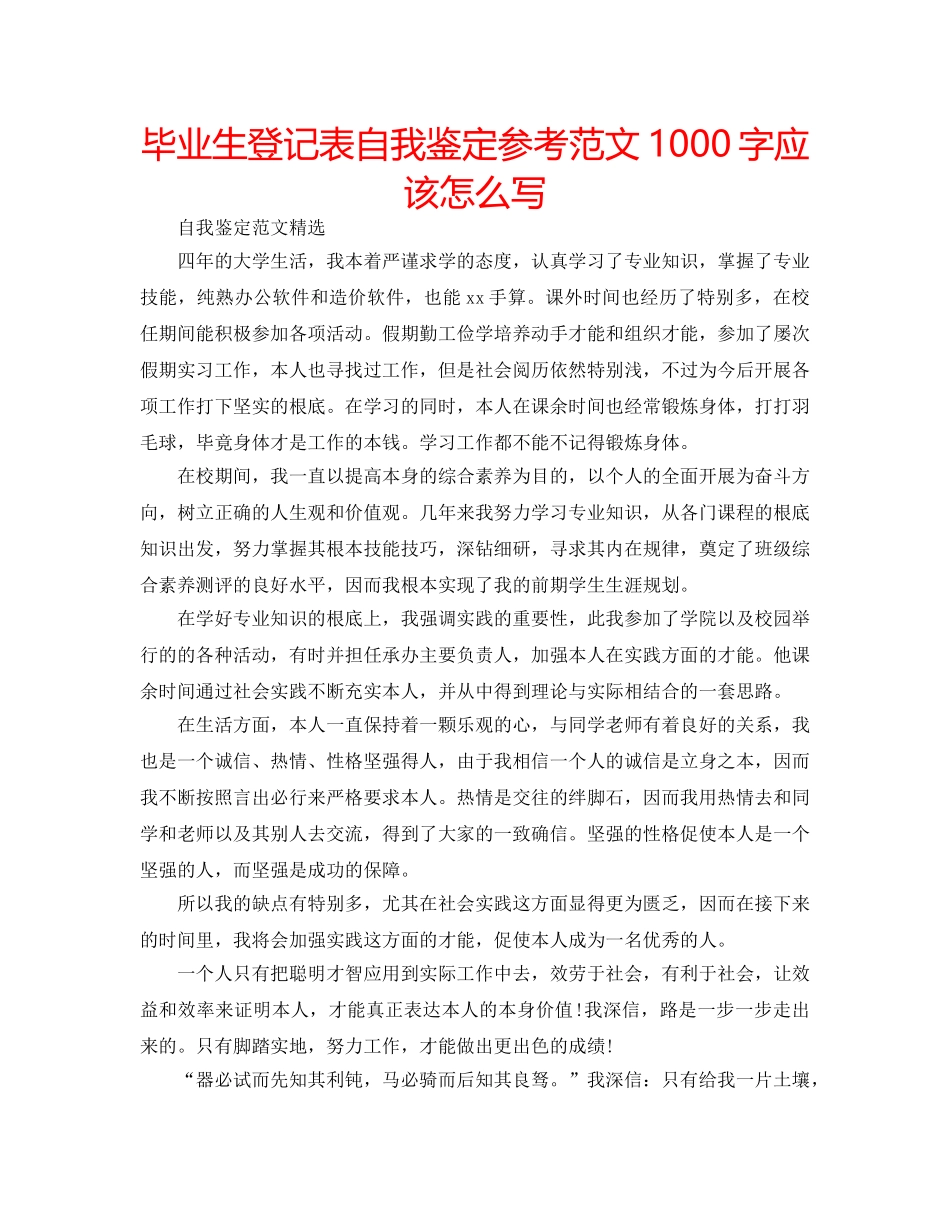 毕业生登记表自我鉴定参考范文 1000 字应该怎么写

自我鉴定范文精选

四年的大学生活，我本着严谨求学的态度，认真学习了专业知识，掌握了专业技能，纯熟办公软件和造价软件，也能 xx 手算。课外时间也经历了特别多，在校任期间能积极参加各项活动。假期勤工俭学培养动手才能和组织才能，参加了屡次假期实习工作，本人也寻找过工作，但是社会阅历依然特别浅，不过为今后开展各项工作打下坚实的根底。在学习的同时，本人在课余时间也经常锻炼身体，打打羽毛球，毕竟身体才是工作的本钱。学习工作都不能不记得锻炼身体。

在校期间，我一直以提高本身的综合素养为目的，以个人的全面开展为奋斗方向，树立正确的人生观和价值观。几年来我努力学习专业知识，从各门课程的根底知识出发，努力掌握其根本技能技巧，深钻细研，寻求其内在规律，奠定了班级综合素养测评的良好水平，因而我根本实现了我的前期学生生涯规划。

在学好专业知识的根底上，我强调实践的重要性，此我参加了学院以及校园举行的的各种活动，有时并担任承办主要负责人，加强本人在实践方面的才能。他课余时间通过社会实践不断充实本人，并从中得到理论与实际相结合的一套思路。

在生活方面，本人一直保持着一颗乐观的心，与同学老师有着良好的关系，我也是一个诚信、热情、性格坚强得人，由于我相信一个人的诚信是立身之本，因而我不断按照言出必行来严格要求本人。热情是交往的绊脚石，因而我用热情去和同学和老师以及其别人去交流，得到了大家的一致确信。坚强的性格促使本人是一个坚强的人，而坚强是成功的保障。

所以我的缺点有特别多，尤其在社会实践这方面显得更为匮乏，因而在接下来的时间里，我将会加强实践这方面的才能，促使本人成为一名优秀的人。

一个人只有把聪明才智应用到实际工作中去，效劳于社会，有利于社会，让效益和效率来证明本人，才能真正表达本人的本身价值!我深信，路是一步一步走出来的。只有脚踏实地，努力工作，才能做出更出色的成绩!

“器必试而先知其利钝，马必骑而后知其良驽。”我深信：只有给我一片土壤，